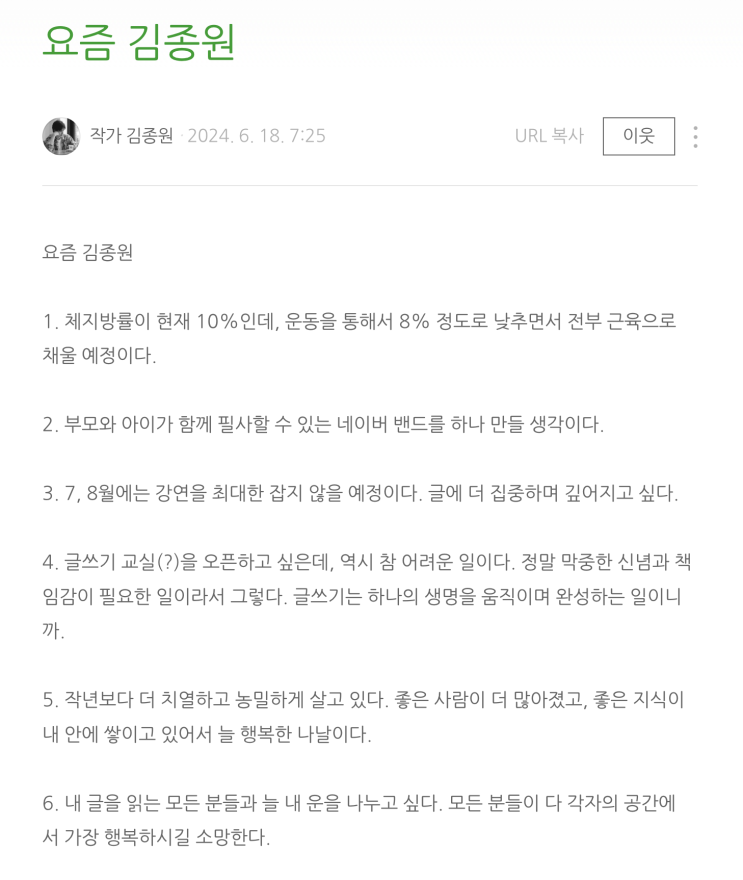 요즘 김종원

작가 김종원 · 2024. 6. 18. 7:25

URL 복사

이웃

요즘 김종원

1. 체지방률이 현재 10%인데, 운동을 통해서 8% 정도로 낮추면서 전부 근육으로 채울 예정이다.

2. 부모와 아이가 함께 필사할 수 있는 네이버 밴드를 하나 만들 생각이다.

3. 7, 8월에는 강연을 최대한 잡지 않을 예정이다. 글에 더 집중하며 깊어지고 싶다.

4. 글쓰기 교실(?)을 오픈하고 싶은데, 역시 참 어려운 일이다. 정말 막중한 신념과 책임감이 필요한 일이라서 그렇다. 글쓰기는 하나의 생명을 움직이며 완성하는 일이니까.

5. 작년보다 더 치열하고 농밀하게 살고 있다. 좋은 사람이 더 많아졌고, 좋은 지식이 내 안에 쌓이고 있어서 늘 행복한 나날이다.

6. 내 글을 읽는 모든 분들과 늘 내 운을 나누고 싶다. 모든 분들이 다 각자의 공간에서 가장 행복하시길 소망한다.